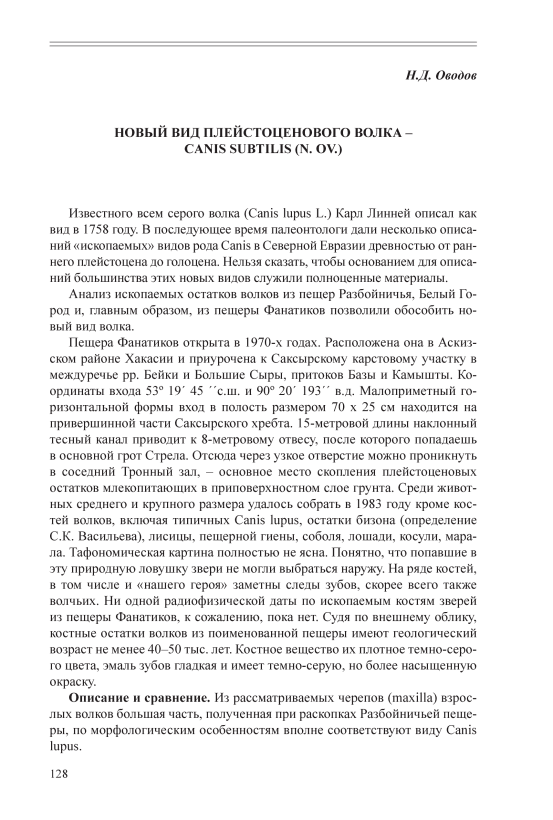 Н.Д. Оводов

НОВЫЙ ВИД ПЛЕЙСТОЦЕНОВОГО ВОЛКА – CANIS SUBTILIS (N. OV.)

Известного всем серого волка (Canis lupus L.) Карл Линней описал как вид в 1758 году. В последующее время палеонтологи дали несколько описаний «ископаемых» видов рода Canis в Северной Евразии древностью от раннего плейстоцена до голоцена. Нельзя сказать, чтобы основанием для описаний большинства этих новых видов служили полноценные материалы.

Анализ ископаемых остатков волков из пещер Разбойничья, Белый Город и, главным образом, из пещеры Фанатиков позволили обособить новый вид волка.

Пещера Фанатиков открыта в 1970-х годах. Расположена она в Аскизском районе Хакасии и приурочена к Саксырскому карстовому участку в междуречье рр. Бейки и Большие Сыры, притоков Базы и Камышты. Координаты входа 53º 19´ 45 ´´с.ш. и 90º 20´ 193´´ в.д. Малоприметный горизонтальной формы вход в полость размером 70 х 25 см находится на привершинной части Саксырского хребта. 15-метровой длины наклонный тесный канал приводит к 8-метровому отвесу, после которого попадаешь в основной грот Стрела. Отсюда через узкое отверстие можно проникнуть в соседний Тронный зал, – основное место скопления плейстоценовых остатков млекопитающих в приповерхностном слое грунта. Среди животных среднего и крупного размера удалось собрать в 1983 году кроме костей волков, включая типичных Canis lupus, остатки бизона (определение С.К. Васильева), лисицы, пещерной гиены, соболя, лошади, косули, марала. Тафономическая картина полностью не ясна. Понятно, что попавшие в эту природную ловушку звери не могли выбраться наружу. На ряде костей, в том числе и «нашего героя» заметны следы зубов, скорее всего также волчьих. Ни одной радиофизической даты по ископаемым костям зверей из пещеры Фанатиков, к сожалению, пока нет. Судя по внешнему облику, костные остатки волков из поименованной пещеры имеют геологический возраст не менее 40–50 тыс. лет. Костное вещество их плотное темно-серого цвета, эмаль зубов гладкая и имеет темно-серую, но более насыщенную окраску.

Описание и сравнение. Из рассматриваемых черепов (maxilla) взрослых волков большая часть, полученная при раскопках Разбойничьей пещеры, по морфологическим особенностям вполне соответствуют виду Canis lupus.

128